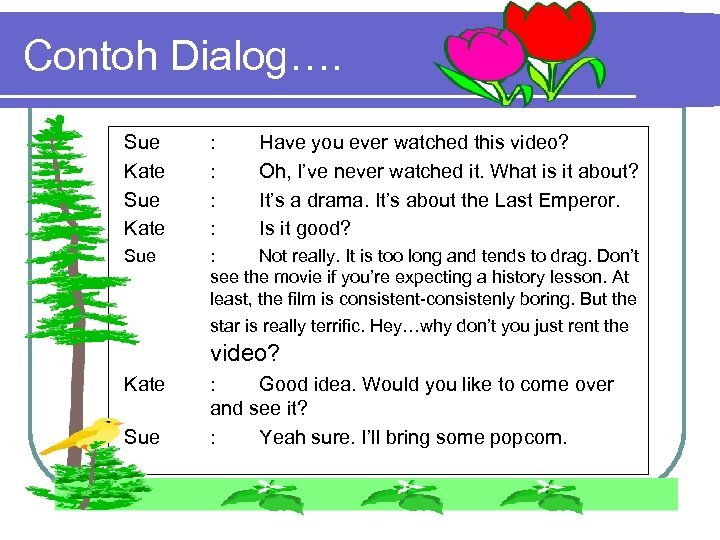 Contoh Dialog….

Sue : Have you ever watched this video?

Kate : Oh, I've never watched it. What is it about?

Sue : It's a drama. It's about the Last Emperor.

Kate : Is it good?

Sue : Not really. It is too long and tends to drag. Don't see the movie if you're expecting a history lesson. At least, the film is consistent-consistenly boring. But the star is really terrific. Hey…why don't you just rent the video?

Kate : Good idea. Would you like to come over and see it?

Sue : Yeah sure. I'll bring some popcorn.